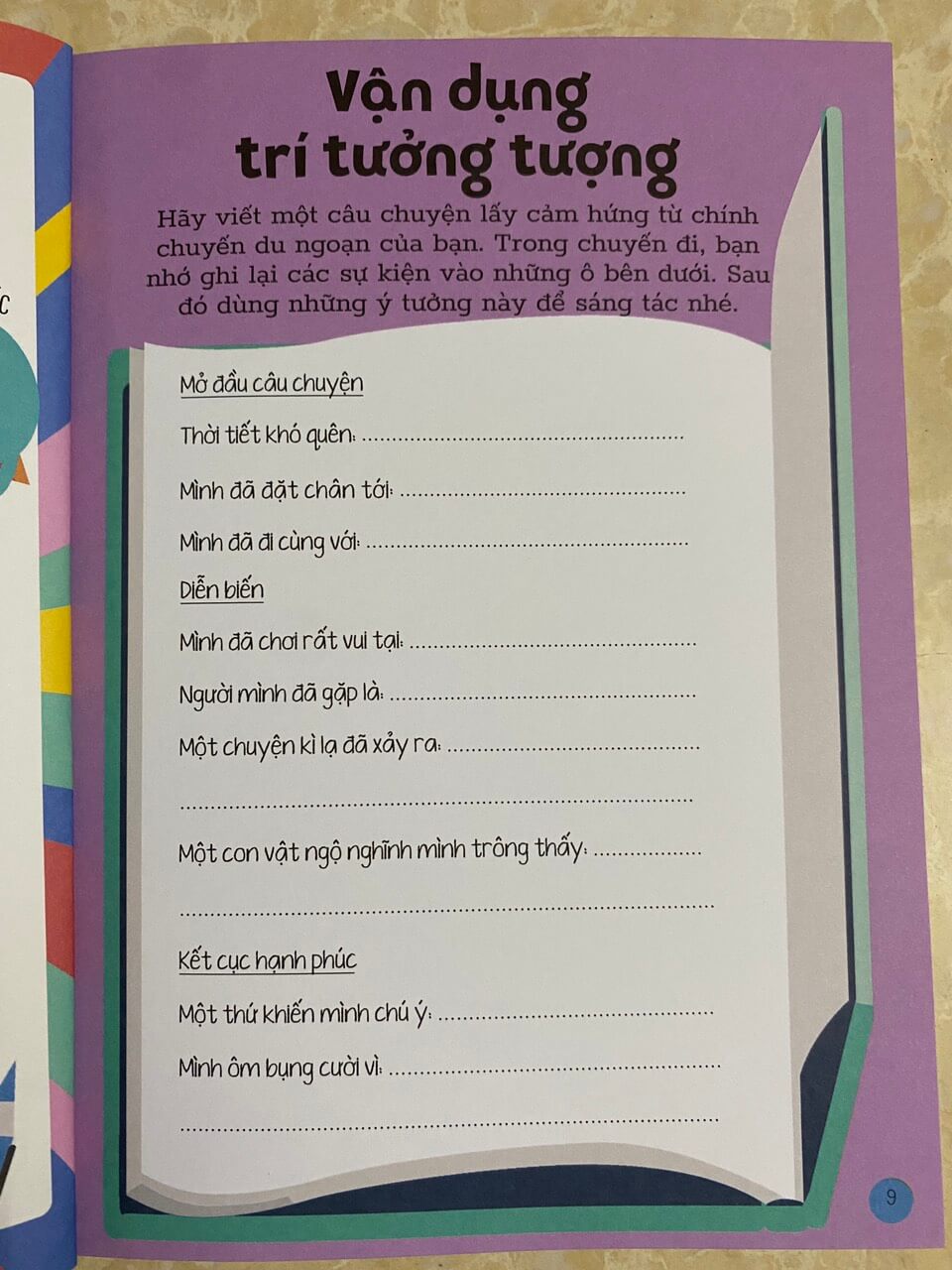 Vận dụng trí tưởng tượng

Hãy viết một câu chuyện lấy cảm hứng từ chính chuyến du ngoạn của bạn. Trong chuyến đi, bạn nhớ ghi lại các sự kiện vào những ô bên dưới. Sau đó dùng những ý tưởng này để sáng tác nhé.

Mở đầu câu chuyện

Thời tiết khó quên: ____

Mình đã đặt chân tới: ____

Mình đã đi cùng với: ____

Diễn biến

Mình đã chơi rất vui tại: ____

Người mình đã gặp là: ____

Một chuyện kì lạ đã xảy ra: ____

____

Một con vật ngộ nghĩnh mình trông thấy: ____

____

Kết cục hạnh phúc

Một thứ khiến mình chú ý: ____

Mình ôm bụng cười vì: ____

____

9